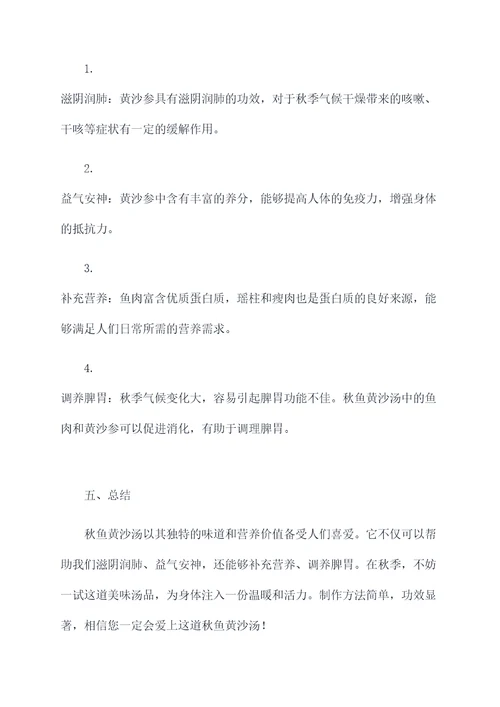 1.

滋阴润肺：黄沙参具有滋阴润肺的功效，对于秋季气候干燥带来的咳嗽、干咳等症状有一定的缓解作用。

2.

益气安神：黄沙参中含有丰富的养分，能够提高人体的免疫力，增强身体的抵抗力。

3.

补充营养：鱼肉富含优质蛋白质，瑶柱和瘦肉也是蛋白质的良好来源，能够满足人们日常所需的营养需求。

4.

调养脾胃：秋季气候变化大，容易引起脾胃功能不佳。秋鱼黄沙汤中的鱼肉和黄沙参可以促进消化，有助于调理脾胃。

五、总结

秋鱼黄沙汤以其独特的味道和营养价值备受人们喜爱。它不仅可以帮助我们滋阴润肺、益气安神，还能够补充营养、调养脾胃。在秋季，不妨一试这道美味汤品，为身体注入一份温暖和活力。制作方法简单，功效显著，相信您一定会爱上这道秋鱼黄沙汤！